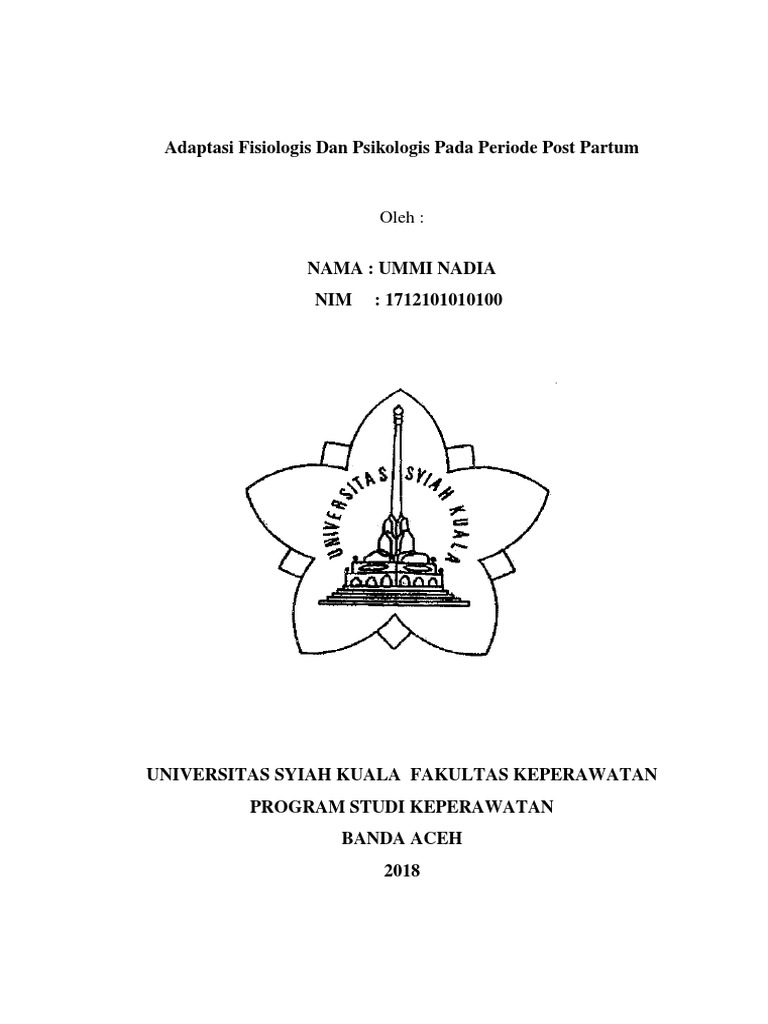 Adaptasi Fisiologis Dan Psikologis Pada Periode Post Partum

Oleh :

NAMA : UMMI NADIA
NIM : 1712101010100

UNIVERSITAS SYIAH KUALA

UNIVERSITAS SYIAH KUALA FAKULTAS KEPERAWATAN
PROGRAM STUDI KEPERAWATAN
BANDA ACEH
2018